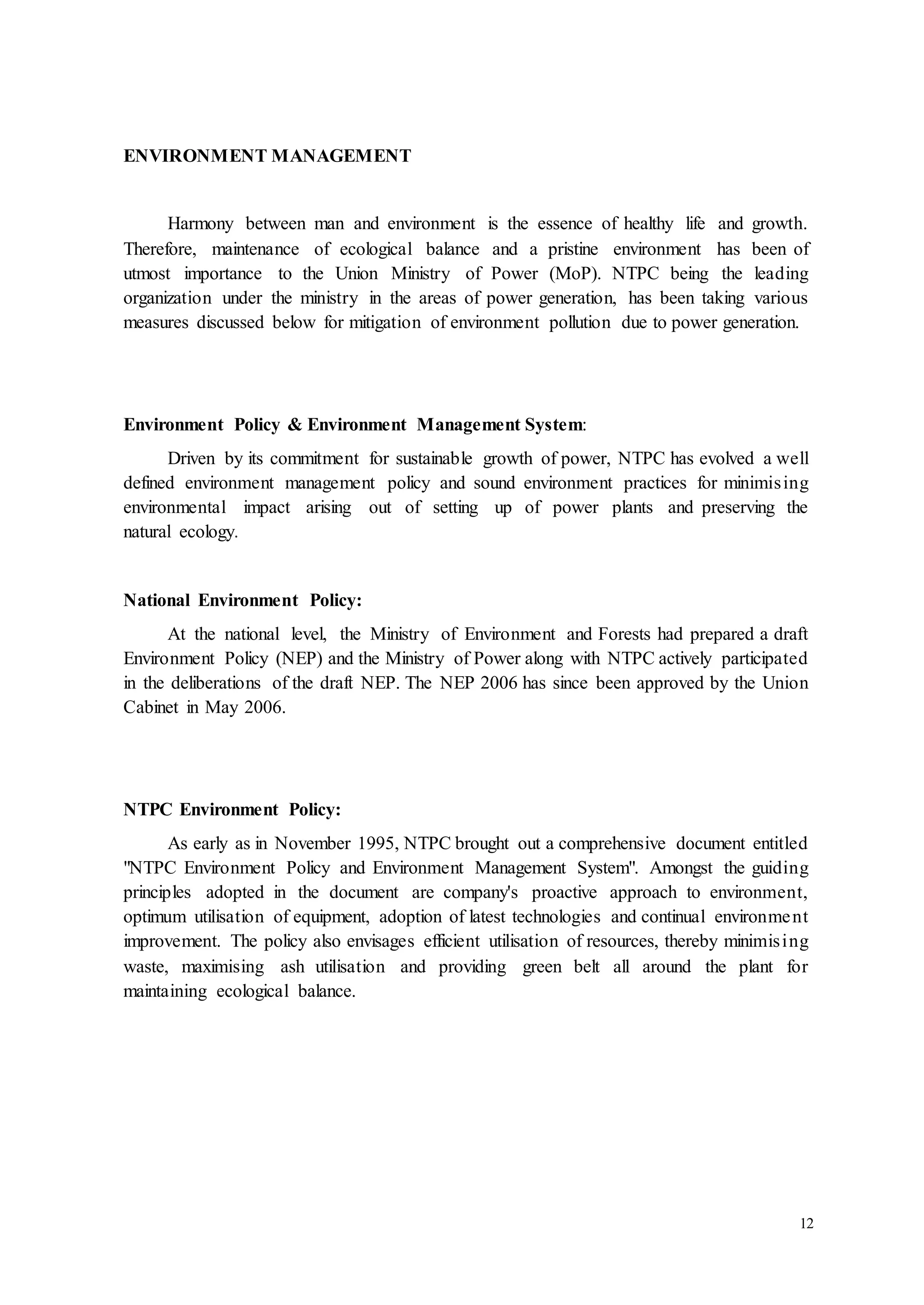 ENVIRONMENT MANAGEMENT

Harmony between man and environment is the essence of healthy life and growth. Therefore, maintenance of ecological balance and a pristine environment has been of utmost importance to the Union Ministry of Power (MoP). NTPC being the leading organization under the ministry in the areas of power generation, has been taking various measures discussed below for mitigation of environment pollution due to power generation.

Environment Policy & Environment Management System:

Driven by its commitment for sustainable growth of power, NTPC has evolved a well defined environment management policy and sound environment practices for minimising environmental impact arising out of setting up of power plants and preserving the natural ecology.

National Environment Policy:

At the national level, the Ministry of Environment and Forests had prepared a draft Environment Policy (NEP) and the Ministry of Power along with NTPC actively participated in the deliberations of the draft NEP. The NEP 2006 has since been approved by the Union Cabinet in May 2006.

NTPC Environment Policy:

As early as in November 1995, NTPC brought out a comprehensive document entitled "NTPC Environment Policy and Environment Management System". Amongst the guiding principles adopted in the document are company's proactive approach to environment, optimum utilisation of equipment, adoption of latest technologies and continual environment improvement. The policy also envisages efficient utilisation of resources, thereby minimising waste, maximising ash utilisation and providing green belt all around the plant for maintaining ecological balance.

12